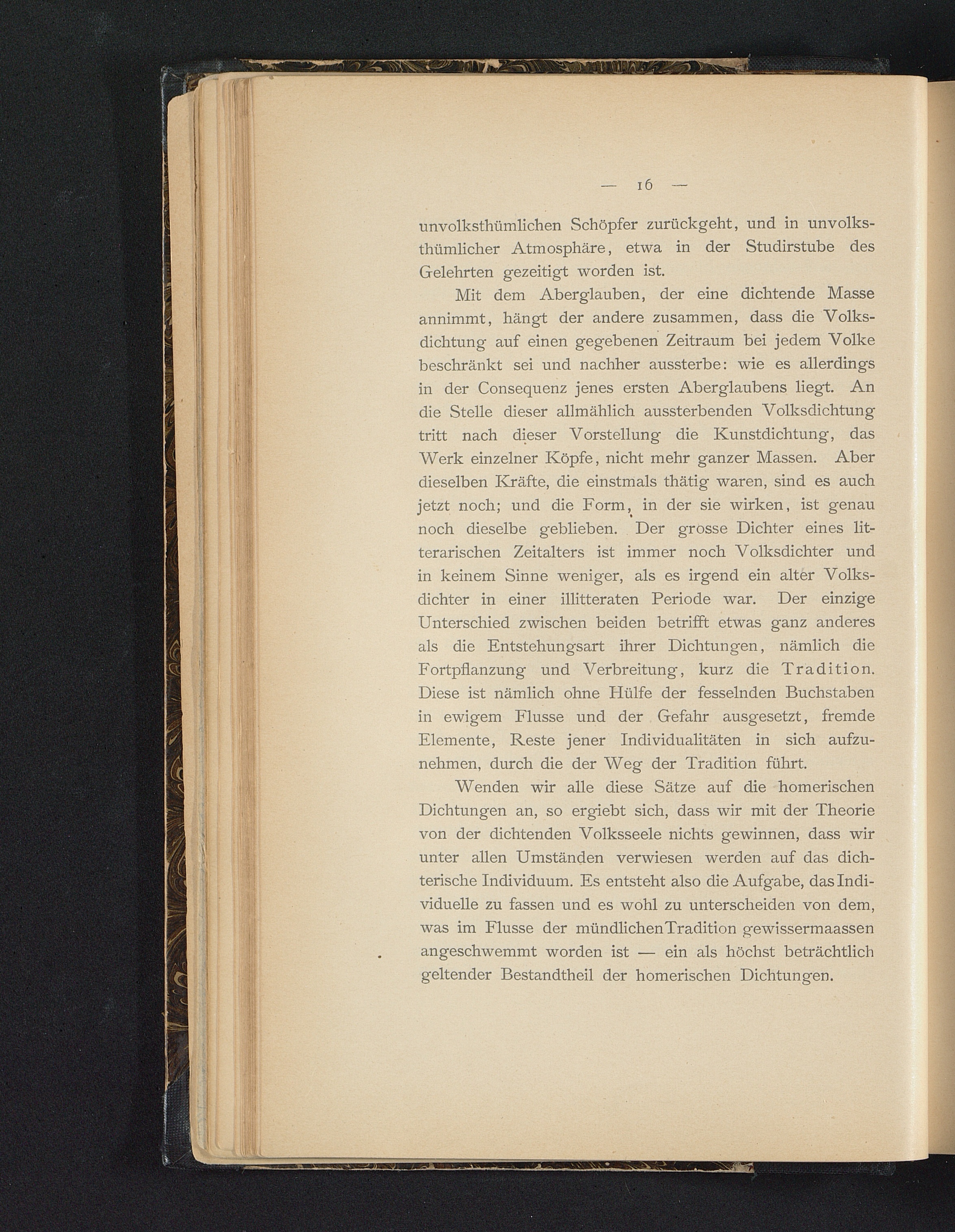 — 16 —

unvolksthümlichen Schöpfer zurückgeht, und in unvolksthümlicher Atmosphäre, etwa in der Studirstube des Gelehrten gezeitigt worden ist.

Mit dem Aberglauben, der eine dichtende Masse annimmt, hängt der andere zusammen, dass die Volksdichtung auf einen gegebenen Zeitraum bei jedem Volke beschränkt sei und nachher aussterbe: wie es allerdings in der Consequenz jenes ersten Aberglaubens liegt. An die Stelle dieser allmählich aussterbenden Volksdichtung tritt nach dieser Vorstellung die Kunstdichtung, das Werk einzelner Köpfe, nicht mehr ganzer Massen. Aber dieselben Kräfte, die einstmals thätig waren, sind es auch jetzt noch; und die Form, in der sie wirken, ist genau noch dieselbe geblieben. Der grosse Dichter eines litterarischen Zeitalters ist immer noch Volksdichter und in keinem Sinne weniger, als es irgend ein alter Volksdichter in einer illitteraten Periode war. Der einzige Unterschied zwischen beiden betrifft etwas ganz anderes als die Entstehungsart ihrer Dichtungen, nämlich die Fortpflanzung und Verbreitung, kurz die Tradition. Diese ist nämlich ohne Hülfe der fesselnden Buchstaben in ewigem Flusse und der Gefahr ausgesetzt, fremde Elemente, Reste jener Individualitäten in sich aufzunehmen, durch die der Weg der Tradition führt.

Wenden wir alle diese Sätze auf die homerischen Dichtungen an, so ergiebt sich, dass wir mit der Theorie von der dichtenden Volksseele nichts gewinnen, dass wir unter allen Umständen verwiesen werden auf das dichterische Individuum. Es entsteht also die Aufgabe, das Individuelle zu fassen und es wohl zu unterscheiden von dem, was im Flusse der mündlichen Tradition gewissermaassen angeschwemmt worden ist — ein als höchst beträchtlich geltender Bestandtheil der homerischen Dichtungen.